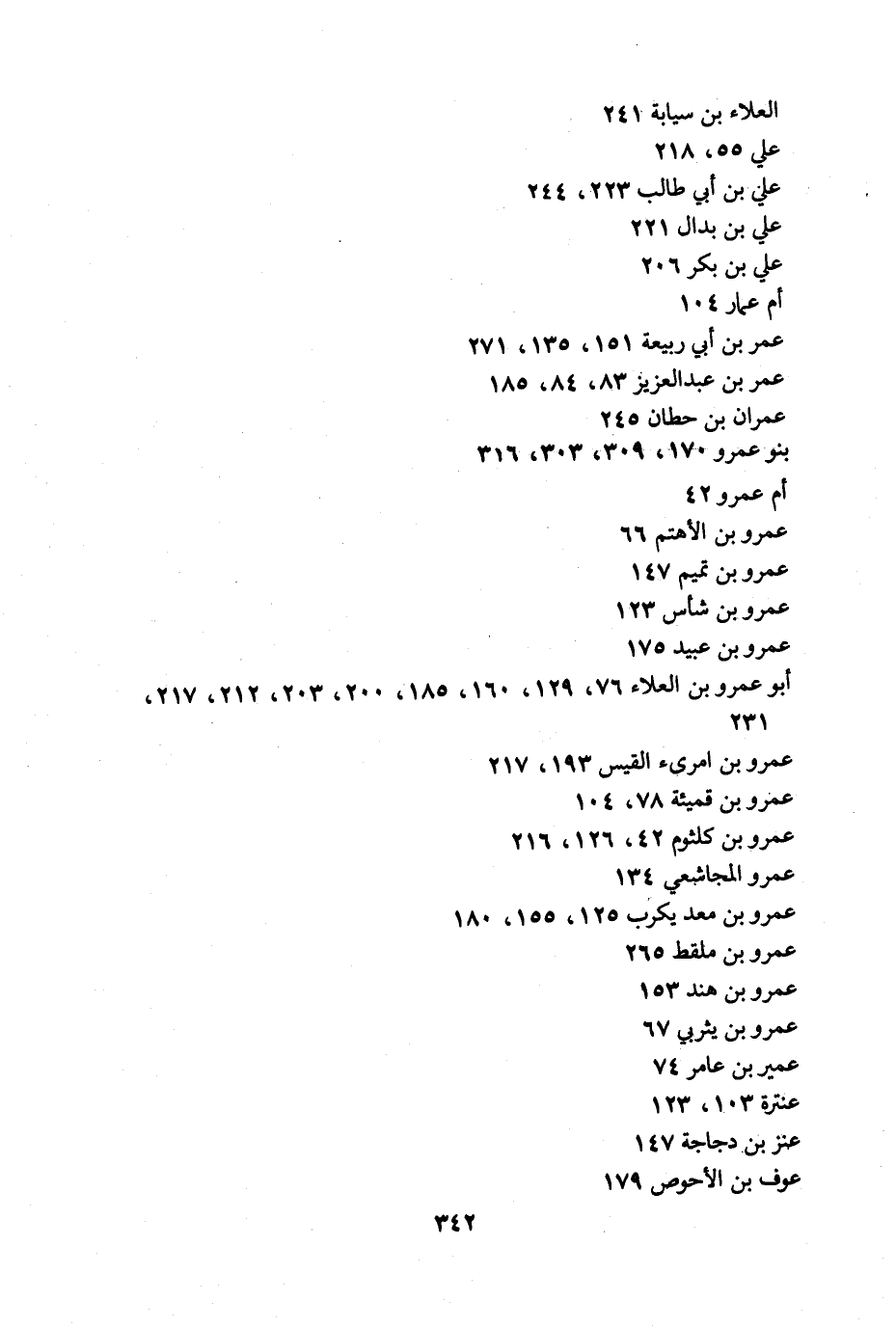 العلاء بن سيابة ٢٤١
علي ٥٥، ٢١٨
علي بن أبي طالب ٢٢٣، ٢٤٤
علي بن بدال ٢٢١
علي بن بكر ٢٠٦
أم عمار ١٠٤
عمر بن أبي ربيعة ١٥١، ١٣٥، ٢٧١
عمر بن عبدالعزيز ٨٣، ٨٤، ١٨٥
عمران بن حطان ٢٤٥
بنو عمرو ١٧٠، ٣٠٩، ٣٠٣، ٣١٦
أم عمرو ٤٢
عمرو بن الأهتم ٦٦
عمرو بن تميم ١٤٧
عمرو بن شأس ١٢٣
عمرو بن عبيد ١٧٥
أبو عمرو بن العلاء ٧٦، ١٢٩، ١٦٠، ١٨٥، ٢٠٠، ٢٠٣، ٢١٢، ٢١٧، ٢٣١
عمرو بن امرىء القيس ١٩٣، ٢١٧
عمرو بن قميئة ٧٨، ١٠٤
عمرو بن كلثوم ٤٢، ١٢٦، ٢١٦
عمرو المجاشعي ١٣٤
عمرو بن معد يكرب ١٢٥، ١٥٥، ١٨٠
عمرو بن ملقط ٢٦٥
عمرو بن هند ١٥٣
عمرو بن يثربي ٦٧
عمير بن عامر ٧٤
عنترة ١٠٣، ١٢٣
عنز بن دجاجة ١٤٧
عوف بن الأحوص ١٧٩

٣٤٢